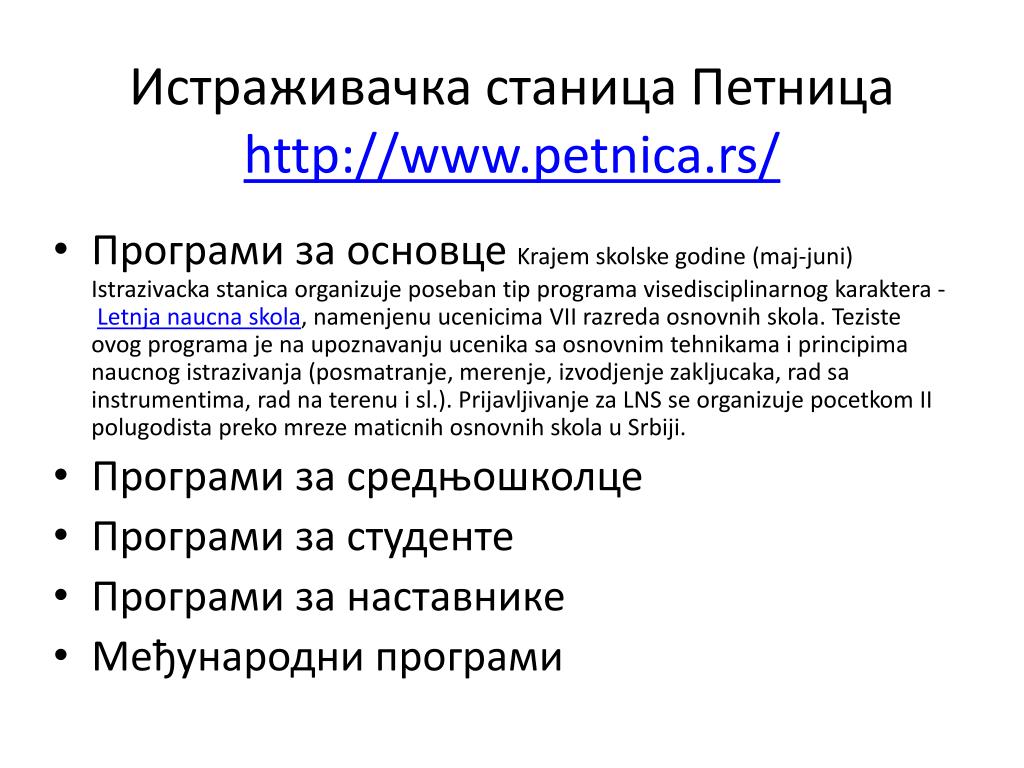 Истраживачка станица Петница
http://www.petnica.rs/

• Програми за основце Krajem skolske godine (maj-juni) Istrazivacka stanica organizuje poseban tip programa visedisciplinarnog karaktera - Letnja naucna skola, namenjenu ucenicima VII razreda osnovnih skola. Teziste ovog programa je na upoznavanju ucenika sa osnovnim tehnikama i principima naucnog istrazivanja (posmatranje, merenje, izvodjenje zakljucaka, rad sa instrumentima, rad na terenu i sl.). Prijavljivanje za LNS se organizuje pocetkom II polugodista preko mreze maticnih osnovnih skola u Srbiji.
• Програми за средњошколце
• Програми за студенте
• Програми за наставнике
• Међународни програми